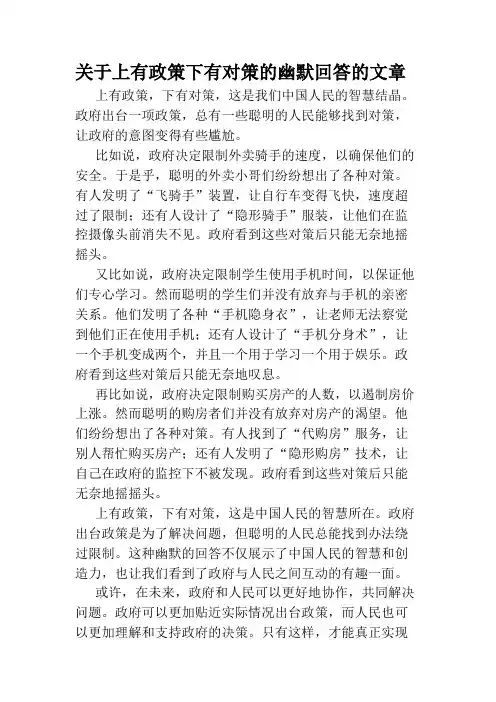 关于上有政策下有对策的幽默回答的文章

上有政策，下有对策，这是我们中国人民的智慧结晶。政府出台一项政策，总有一些聪明的人民能够找到对策，让政府的意图变得有些尴尬。

比如说，政府决定限制外卖骑手的速度，以确保他们的安全。于是乎，聪明的外卖小哥们纷纷想出了各种对策。有人发明了“飞骑手”装置，让自行车变得飞快，速度超过了限制；还有人设计了“隐形骑手”服装，让他们在监控摄像头前消失不见。政府看到这些对策后只能无奈地摇摇头。

又比如说，政府决定限制学生使用手机时间，以保证他们专心学习。然而聪明的学生们并没有放弃与手机的亲密关系。他们发明了各种“手机隐身衣”，让老师无法察觉到他们正在使用手机；还有人设计了“手机分身术”，让一个手机变成两个，并且一个用于学习一个用于娱乐。政府看到这些对策后只能无奈地叹息。

再比如说，政府决定限制购买房产的人数，以遏制房价上涨。然而聪明的购房者们并没有放弃对房产的渴望。他们纷纷想出了各种对策。有人找到了“代购房”服务，让别人帮忙购买房产；还有人发明了“隐形购房”技术，让自己在政府的监控下不被发现。政府看到这些对策后只能无奈地摇摇头。

上有政策，下有对策，这是中国人民的智慧所在。政府出台政策是为了解决问题，但聪明的人民总能找到办法绕过限制。这种幽默的回答不仅展示了中国人民的智慧和创造力，也让我们看到了政府与人民之间互动的有趣一面。

或许，在未来，政府和人民可以更好地协作，共同解决问题。政府可以更加贴近实际情况出台政策，而人民也可以更加理解和支持政府的决策。只有这样，才能真正实现